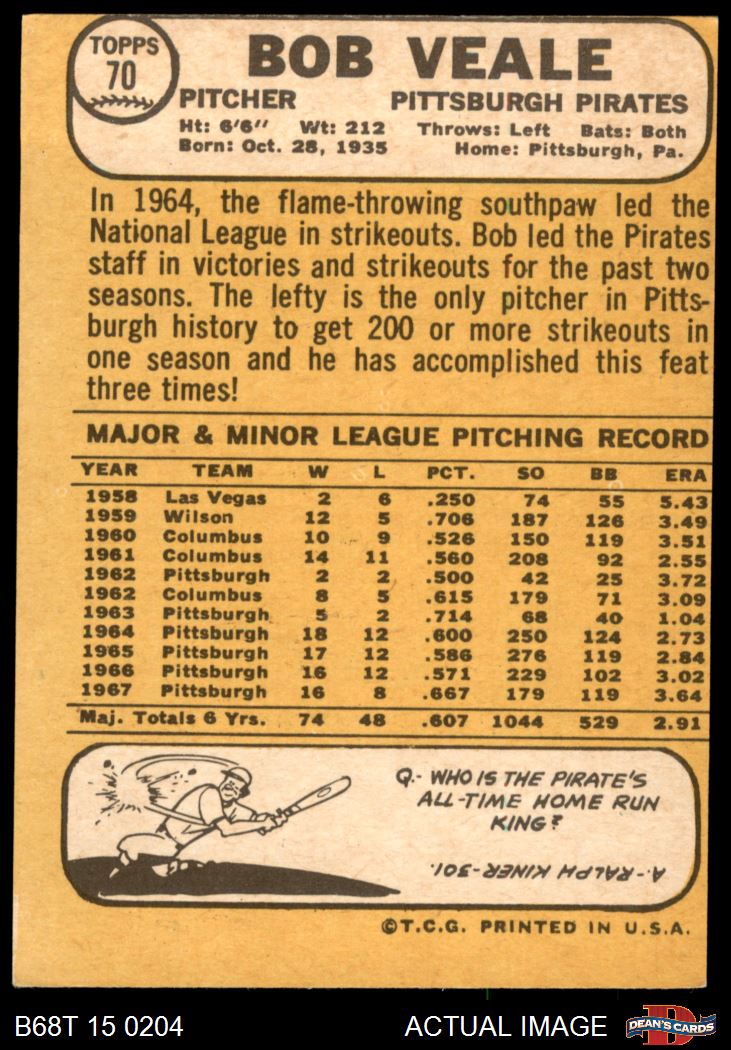 TOPPS 70

BOB VEALE

PITCHER PITTSBURGH PIRATES

Ht: 6'6" Wt: 212 Throws: Left Bats: Both
Born: Oct. 28, 1935 Home: Pittsburgh, Pa.

In 1964, the flame-throwing southpaw led the National League in strikeouts. Bob led the Pirates staff in victories and strikeouts for the past two seasons. The lefty is the only pitcher in Pittsburgh history to get 200 or more strikeouts in one season and he has accomplished this feat three times!

MAJOR & MINOR LEAGUE PITCHING RECORD

| YEAR | TEAM | W | L | PCT. | SO | BB | ERA |
|---|---|---|---|---|---|---|---|
| 1958 | Las Vegas | 2 | 6 | .250 | 74 | 55 | 5.43 |
| 1959 | Wilson | 12 | 5 | .706 | 187 | 126 | 3.49 |
| 1960 | Columbus | 10 | 9 | .526 | 150 | 119 | 3.51 |
| 1961 | Columbus | 14 | 11 | .560 | 208 | 92 | 2.55 |
| 1962 | Pittsburgh | 2 | 2 | .500 | 42 | 25 | 3.72 |
| 1962 | Columbus | 8 | 5 | .615 | 179 | 71 | 3.09 |
| 1963 | Pittsburgh | 5 | 2 | .714 | 68 | 40 | 1.04 |
| 1964 | Pittsburgh | 18 | 12 | .600 | 250 | 124 | 2.73 |
| 1965 | Pittsburgh | 17 | 12 | .586 | 276 | 119 | 2.84 |
| 1966 | Pittsburgh | 16 | 12 | .571 | 229 | 102 | 3.02 |
| 1967 | Pittsburgh | 16 | 8 | .667 | 179 | 119 | 3.64 |
| Maj. Totals 6 Yrs. | | 74 | 48 | .607 | 1044 | 529 | 2.91 |

Q.- WHO IS THE PIRATE'S ALL-TIME HOME RUN KING?

A.- RALPH KINER-301.

©T.C.G. PRINTED IN U.S.A.

B68T 15 0204 ACTUAL IMAGE DEAN'S CARDS